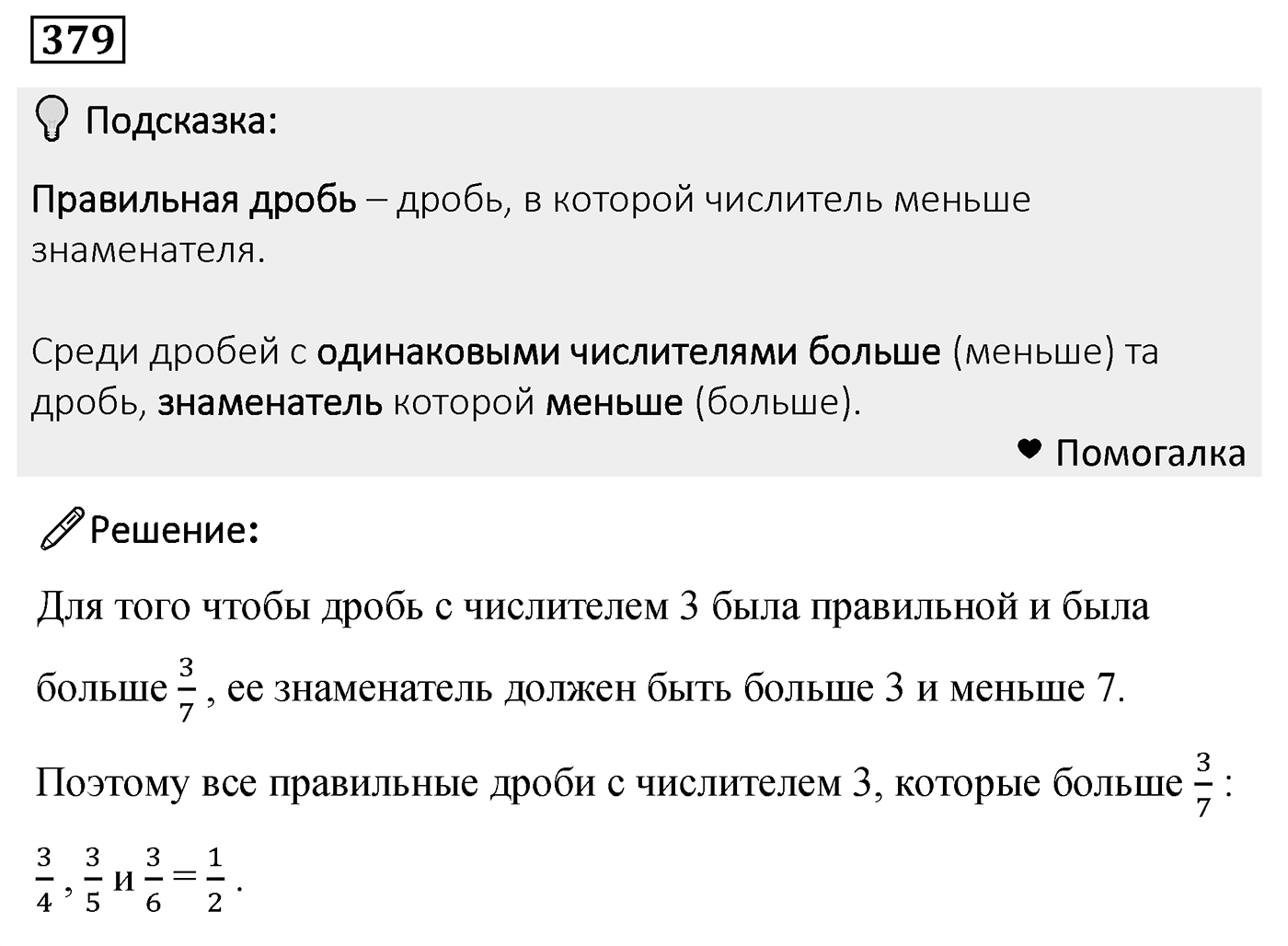 379

Подсказка:

Правильная дробь – дробь, в которой числитель меньше знаменателя.

Среди дробей с одинаковыми числителями больше (меньше) та дробь, знаменатель которой меньше (больше).

Помогалка

Решение:

Для того чтобы дробь с числителем 3 была правильной и была больше $\frac{3}{7}$, ее знаменатель должен быть больше 3 и меньше 7.

Поэтому все правильные дроби с числителем 3, которые больше $\frac{3}{7}$:

$\frac{3}{4}$, $\frac{3}{5}$ и $\frac{3}{6} = \frac{1}{2}$.